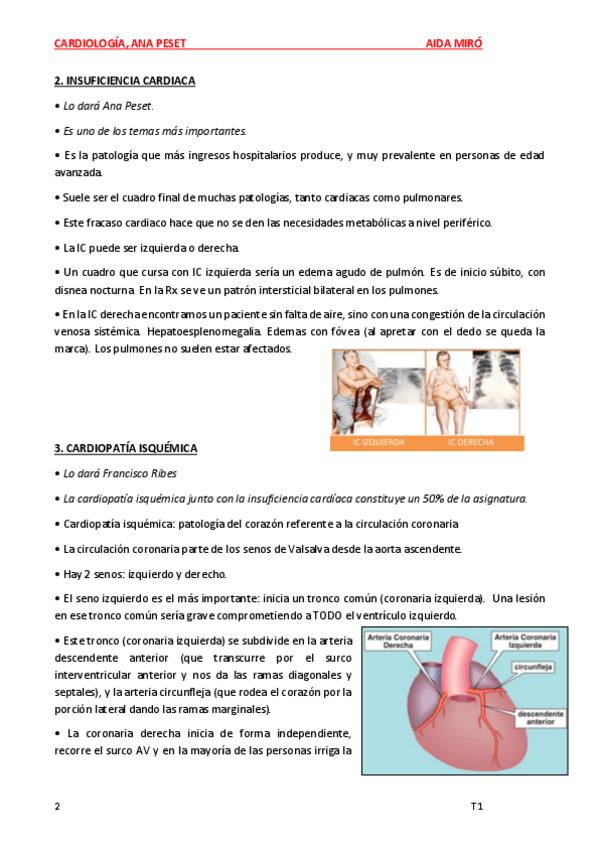 CARDIOLOGÍA, ANA PESET AIDA MIRÓ

2. INSUFICIENCIA CARDIACA

• Lo dará Ana Peset.

• Es uno de los temas más importantes.

• Es la patología que más ingresos hospitalarios produce, y muy prevalente en personas de edad avanzada.

• Suele ser el cuadro final de muchas patologías, tanto cardiacas como pulmonares.

• Este fracaso cardiaco hace que no se den las necesidades metabólicas a nivel periférico.

• La IC puede ser izquierda o derecha.

• Un cuadro que cursa con IC izquierda sería un edema agudo de pulmón. Es de inicio súbito, con disnea nocturna. En la Rx se ve un patrón intersticial bilateral en los pulmones.

• En la IC derecha encontramos un paciente sin falta de aire, sino con una congestión de la circulación venosa sistémica. Hepatoesplenomegalia. Edemas con fóvea (al apretar con el dedo se queda la marca). Los pulmones no suelen estar afectados.

IC IZQUIERDA IC DERECHA

3. CARDIOPATÍA ISQUÉMICA

• Lo dará Francisco Ribes

• La cardiopatía isquémica junto con la insuficiencia cardíaca constituye un 50% de la asignatura.

• Cardiopatía isquémica: patología del corazón referente a la circulación coronaria

• La circulación coronaria parte de los senos de Valsalva desde la aorta ascendente.

• Hay 2 senos: izquierdo y derecho.

• El seno izquierdo es el más importante: inicia un tronco común (coronaria izquierda). Una lesión en ese tronco común sería grave comprometiendo a TODO el ventrículo izquierdo.

• Este tronco (coronaria izquierda) se subdivide en la arteria descendente anterior (que transcurre por el surco interventricular anterior y nos da las ramas diagonales y septales), y la arteria circunfleja (que rodea el corazón por la porción lateral dando las ramas marginales).

• La coronaria derecha inicia de forma independiente, recorre el surco AV y en la mayoría de las personas irriga la

Arteria Coronaria Derecha
Arteria Coronaria Izquierda
circunfleja
descendente anterior

2 T1